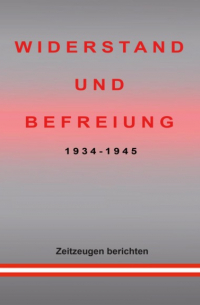 WIDERSTAND

UND

BEFREIUNG

1934-1945

Zeitzeugen berichten